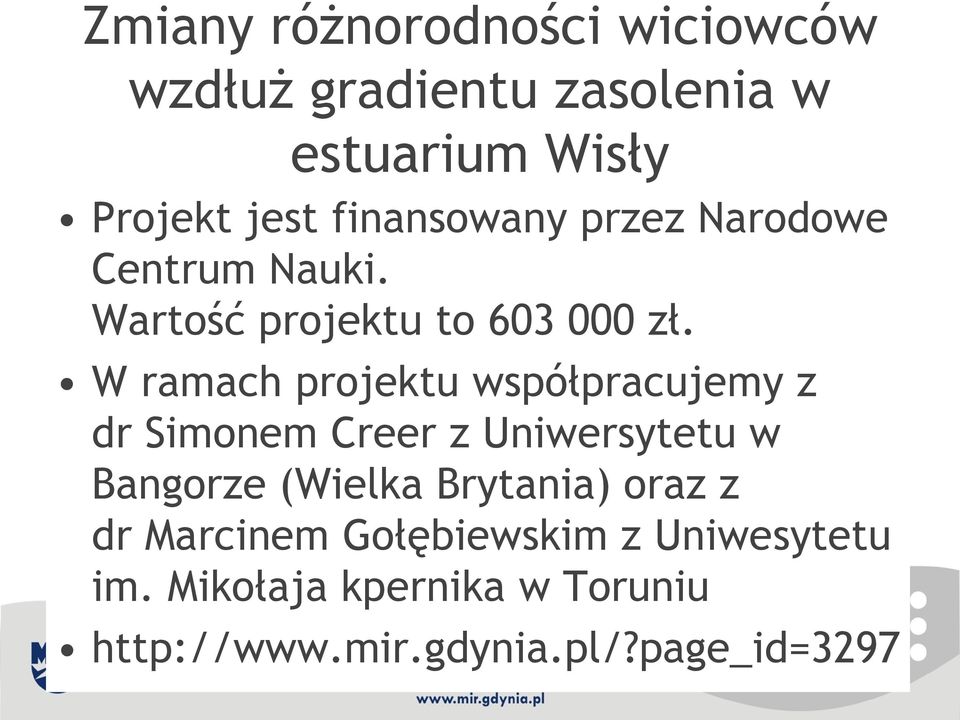 Zmiany różnorodności wiciowców wzdłuż gradientu zasolenia w estuarium Wisły

• Projekt jest finansowany przez Narodowe Centrum Nauki.
Wartość projektu to 603 000 zł.

• W ramach projektu współpracujemy z dr Simonem Creer z Uniwersytetu w Bangorze (Wielka Brytania) oraz z dr Marcinem Gołębiewskim z Uniwesytetu im. Mikołaja kpernika w Toruniu

• http://www.mir.gdynia.pl/?page_id=3297

www.mir.gdynia.pl